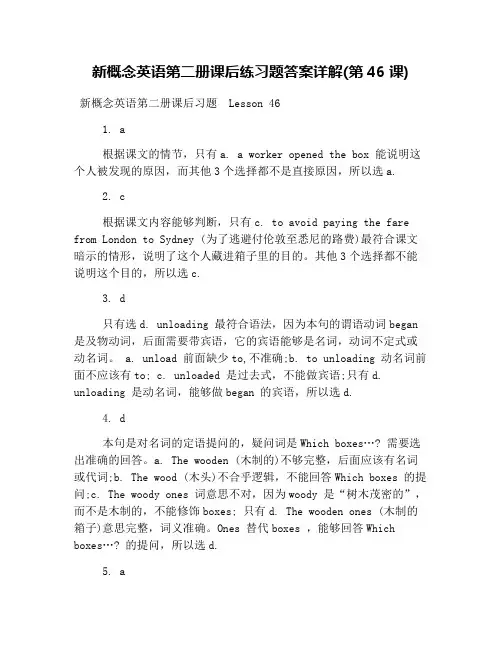 新概念英语第二册课后练习题答案详解(第 46 课)

新概念英语第二册课后习题 Lesson 46

1. a

根据课文的情节，只有 a. a worker opened the box 能说明这个人被发现的原因，而其他 3 个选择都不是直接原因，所以选 a.

2. c

根据课文内容能够判断，只有 c. to avoid paying the fare from London to Sydney (为了逃避付伦敦至悉尼的路费)最符合课文暗示的情形，说明了这个人藏进箱子里的目的。其他 3 个选择都不能说明这个目的，所以选 c.

3. d

只有选 d. unloading 最符合语法，因为本句的谓语动词 began 是及物动词，后面需要带宾语，它的宾语能够是名词，动词不定式或动名词。 a. unload 前面缺少 to,不准确;b. to unloading 动名词前面不应该有 to; c. unloaded 是过去式，不能做宾语;只有 d. unloading 是动名词，能够做 began 的宾语，所以选 d.

4. d

本句是对名词的定语提问的，疑问词是 Which boxes…? 需要选出准确的回答。a. The wooden (木制的)不够完整，后面应该有名词或代词;b. The wood (木头)不合乎逻辑，不能回答 Which boxes 的提问;c. The woody ones 词意思不对，因为 woody 是“树木茂密的”，而不是木制的，不能修饰 boxes; 只有 d. The wooden ones (木制的箱子)意思完整，词义准确。Ones 替代 boxes ，能够回答 Which boxes…? 的提问，所以选 d.

5. a